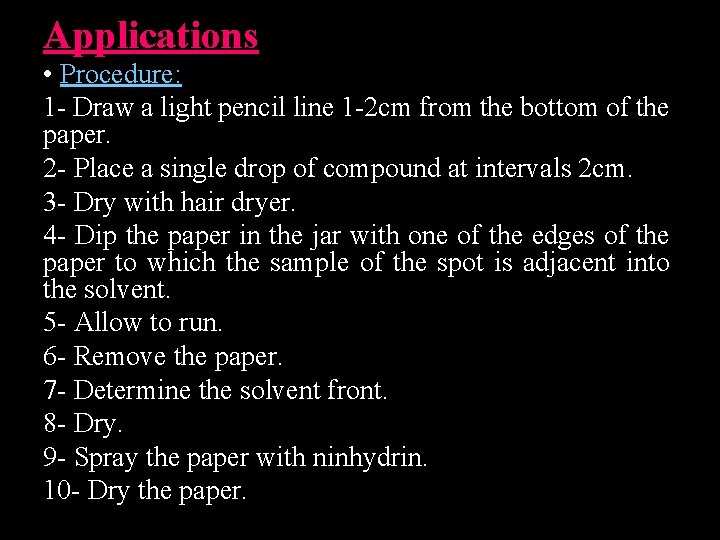 Applications

• Procedure:

1- Draw a light pencil line 1-2cm from the bottom of the paper.

2- Place a single drop of compound at intervals 2cm.

3- Dry with hair dryer.

4- Dip the paper in the jar with one of the edges of the paper to which the sample of the spot is adjacent into the solvent.

5- Allow to run.

6- Remove the paper.

7- Determine the solvent front.

8- Dry.

9- Spray the paper with ninhydrin.

10- Dry the paper.